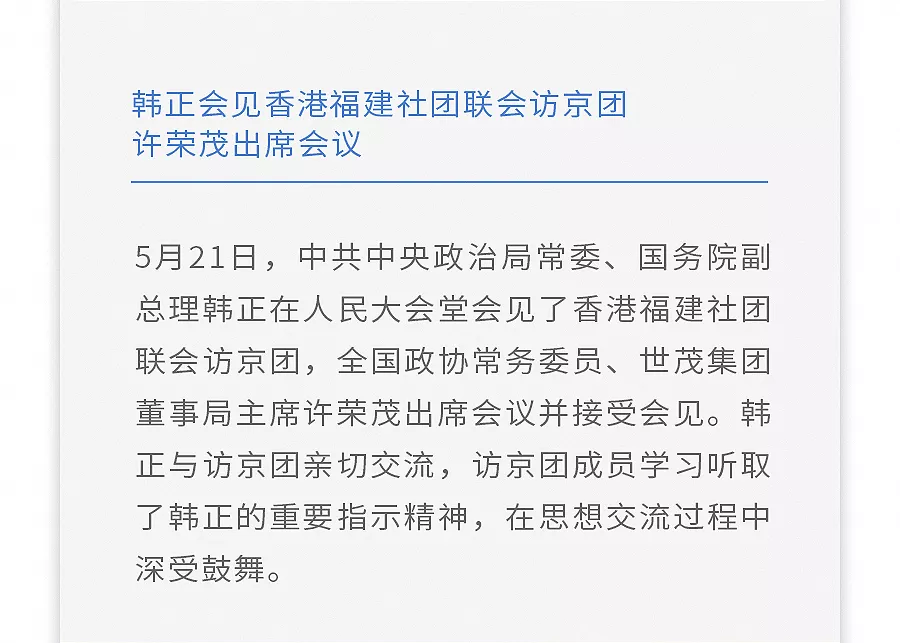 韩正会见香港福建社团联会访京团
许荣茂出席会议

5月21日，中共中央政治局常委、国务院副总理韩正在人民大会堂会见了香港福建社团联会访京团，全国政协常务委员、世茂集团董事局主席许荣茂出席会议并接受会见。韩正与访京团亲切交流，访京团成员学习听取了韩正的重要指示精神，在思想交流过程中深受鼓舞。